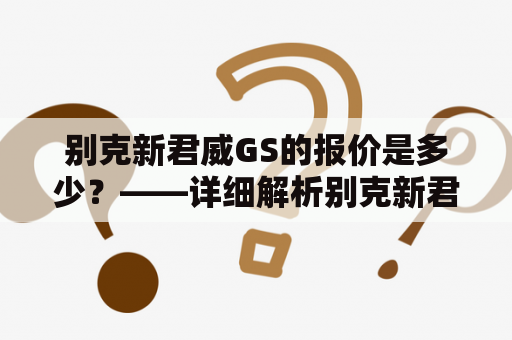 别克新君威GS的报价是多少？——详细解析别克新君